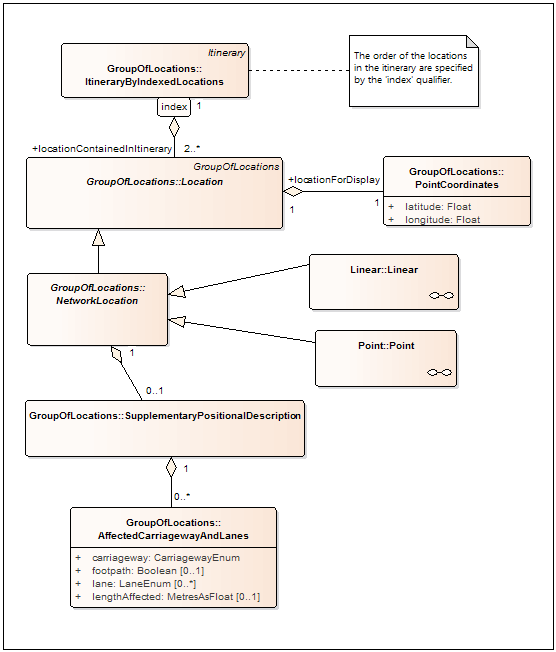 Itinerary
GroupOfLocations::
ItineraryByIndexedLocations

The order of the locations in the itinerary are specified by the 'index' qualifier.

index 1

+locationContainedInItinerary 2..*

GroupOfLocations
GroupOfLocations::Location

+locationForDisplay
1
1

GroupOfLocations::
PointCoordinates
+ latitude: Float
+ longitude: Float

GroupOfLocations::
NetworkLocation

Linear::Linear

Point::Point

1
0..1

GroupOfLocations::SupplementaryPositionalDescription

1
0..*

GroupOfLocations::
AffectedCarriagewayAndLanes
+ carriageway: CarriagewayEnum
+ footpath: Boolean [0..1]
+ lane: LaneEnum [0..*]
+ lengthAffected: MetresAsFloat [0..1]